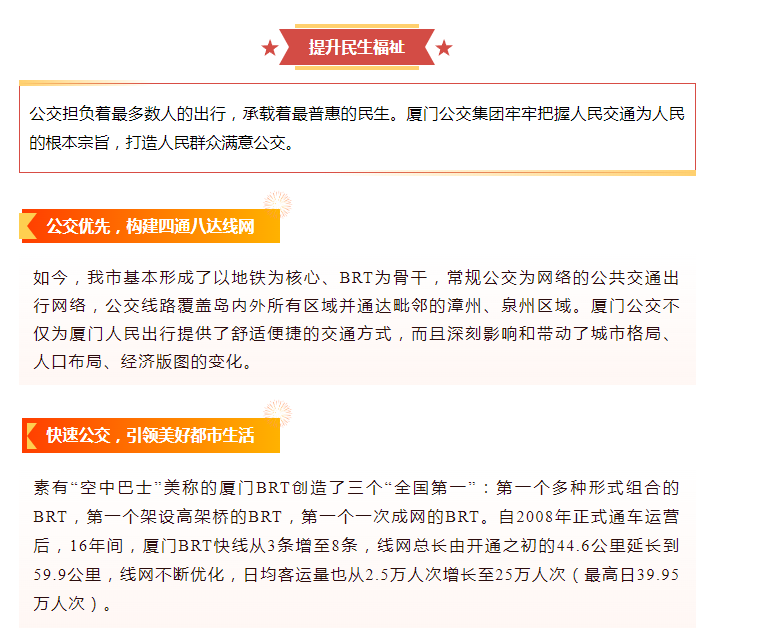 提升民生福祉

公交担负着最多数人的出行，承载着最普惠的民生。厦门公交集团牢牢把握人民交通为人民的根本宗旨，打造人民群众满意公交。

公交优先，构建四通八达线网

如今，我市基本形成了以地铁为核心、BRT为骨干，常规公交为网络的公共交通出行网络，公交线路覆盖岛内外所有区域并通达毗邻的漳州、泉州区域。厦门公交不仅为厦门人民出行提供了舒适便捷的交通方式，而且深刻影响和带动了城市格局、人口布局、经济版图的变化。

快速公交，引领美好都市生活

素有“空中巴士”美称的厦门BRT创造了三个“全国第一”：第一个多种形式组合的BRT，第一个架设高架桥的BRT，第一个一次成网的BRT。自2008年正式通车运营后，16年间，厦门BRT快线从3条增至8条，线网总长由开通之初的44.6公里延长到59.9公里，线网不断优化，日均客运量也从2.5万人次增长至25万人次（最高日39.95万人次）。